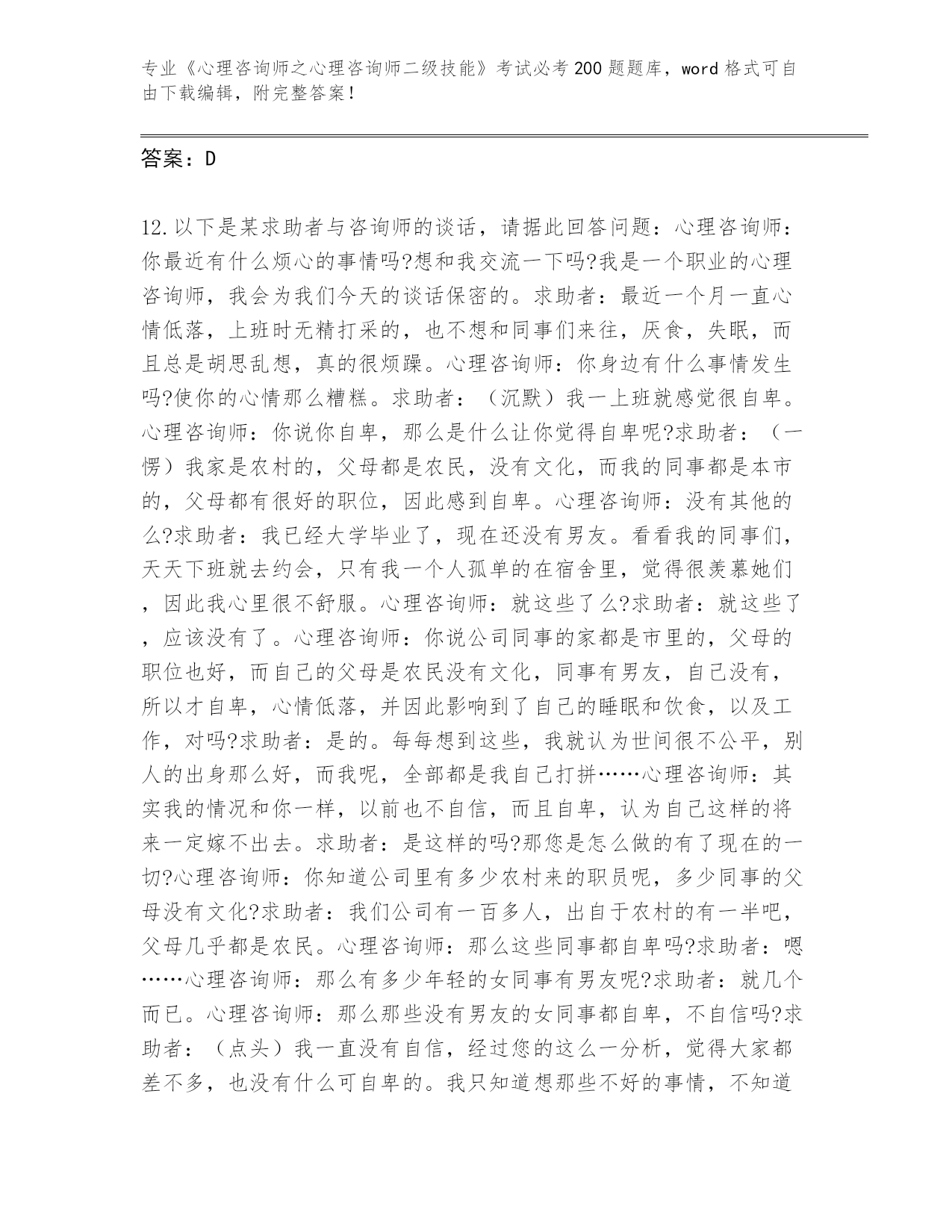 专业《心理咨询师之心理咨询师二级技能》考试必考200题题库，word格式可自由下载编辑，附完整答案！

答案：D

12.以下是某求助者与咨询师的谈话，请据此回答问题：心理咨询师：你最近有什么烦心的事情吗?想和我交流一下吗?我是一个职业的心理咨询师，我会为我们今天的谈话保密的。求助者：最近一个月一直心情低落，上班时无精打采的，也不想和同事们来往，厌食，失眠，而且总是胡思乱想，真的很烦躁。心理咨询师：你身边有什么事情发生吗?使你的心情那么糟糕。求助者：（沉默）我一上班就感觉很自卑。心理咨询师：你说你自卑，那么是什么让你觉得自卑呢?求助者：（一愣）我家是农村的，父母都是农民，没有文化，而我的同事都是本市的，父母都有很好的职位，因此感到自卑。心理咨询师：没有其他的么?求助者：我已经大学毕业了，现在还没有男友。看看我的同事们，天天下班就去约会，只有我一个人孤单的在宿舍里，觉得很羡慕她们，因此我心里很不舒服。心理咨询师：就这些了么?求助者：就这些了，应该没有了。心理咨询师：你说公司同事的家都是市里的，父母的职位也好，而自己的父母是农民没有文化，同事有男友，自己没有，所以才自卑，心情低落，并因此影响到了自己的睡眠和饮食，以及工作，对吗?求助者：是的。每每想到这些，我就认为世间很不公平，别人的出身那么好，而我呢，全部都是我自己打拼……心理咨询师：其实我的情况和你一样，以前也不自信，而且自卑，认为自己这样的将来一定嫁不出去。求助者：是这样的吗?那您是怎么做的有了现在的一切?心理咨询师：你知道公司里有多少农村来的职员呢，多少同事的父母没有文化?求助者：我们公司有一百多人，出自于农村的有一半吧，父母几乎都是农民。心理咨询师：那么这些同事都自卑吗?求助者：嗯……心理咨询师：那么有多少年轻的女同事有男友呢?求助者：就几个而已。心理咨询师：那么那些没有男友的女同事都自卑，不自信吗?求助者：（点头）我一直没有自信，经过您的这么一分析，觉得大家都差不多，也没有什么可自卑的。我只知道想那些不好的事情，不知道